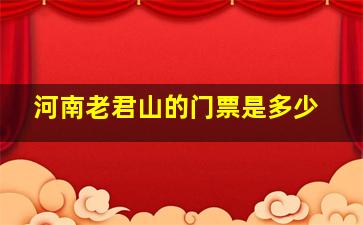 河南老君山的门票是多少